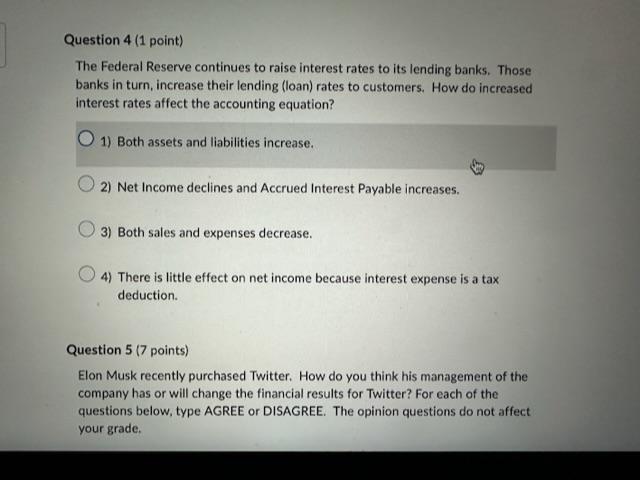 Question 4 (1 point)

The Federal Reserve continues to raise interest rates to its lending banks. Those banks in turn, increase their lending (loan) rates to customers. How do increased interest rates affect the accounting equation?

1) Both assets and liabilities increase.

2) Net Income declines and Accrued Interest Payable increases.

3) Both sales and expenses decrease.

4) There is little effect on net income because interest expense is a tax deduction.

Question 5 (7 points)

Elon Musk recently purchased Twitter. How do you think his management of the company has or will change the financial results for Twitter? For each of the questions below, type AGREE or DISAGREE. The opinion questions do not affect your grade.